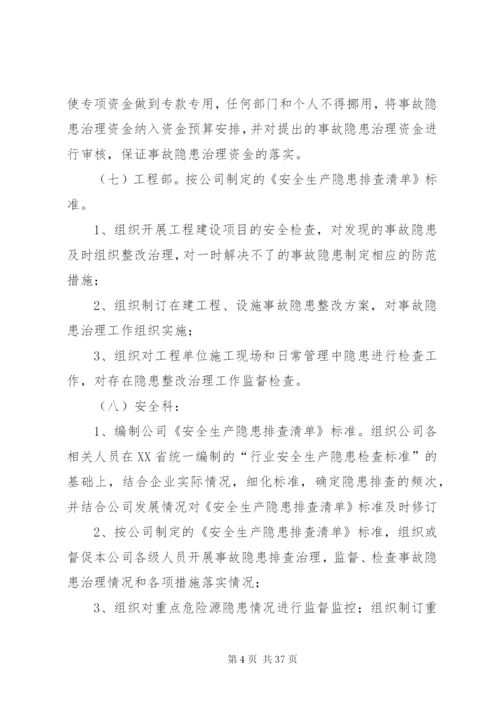 使专项资金做到专款专用，任何部门和个人不得挪用，将事故隐患治理资金纳入资金预算安排，并对提出的事故隐患治理资金进行审核，保证事故隐患治理资金的落实。

（七）工程部。按公司制定的《安全生产隐患排查清单》标准。

1、组织开展工程建设项目的安全检查，对发现的事故隐患及时组织整改治理，对一时解决不了的事故隐患制定相应的防范措施；

2、组织制订在建工程、设施事故隐患整改方案，对事故隐患治理工作组织实施；

3、组织对工程单位施工现场和日常管理中隐患进行检查工作，对存在隐患整改治理工作监督检查。

（八）安全科：

1、编制公司《安全生产隐患排查清单》标准。组织公司各相关人员在XX省统一编制的“行业安全生产隐患检查标准”的基础上，结合企业实际情况，细化标准，确定隐患排查的频次，并结合公司发展情况对《安全生产隐患排查清单》标准及时修订

2、按公司制定的《安全生产隐患排查清单》标准，组织或督促本公司各级人员开展事故隐患排查治理，监督、检查事故隐患治理情况和各项措施落实情况；

3、组织对重点危险源隐患情况进行监督监控；组织制订重

第4页 共37页